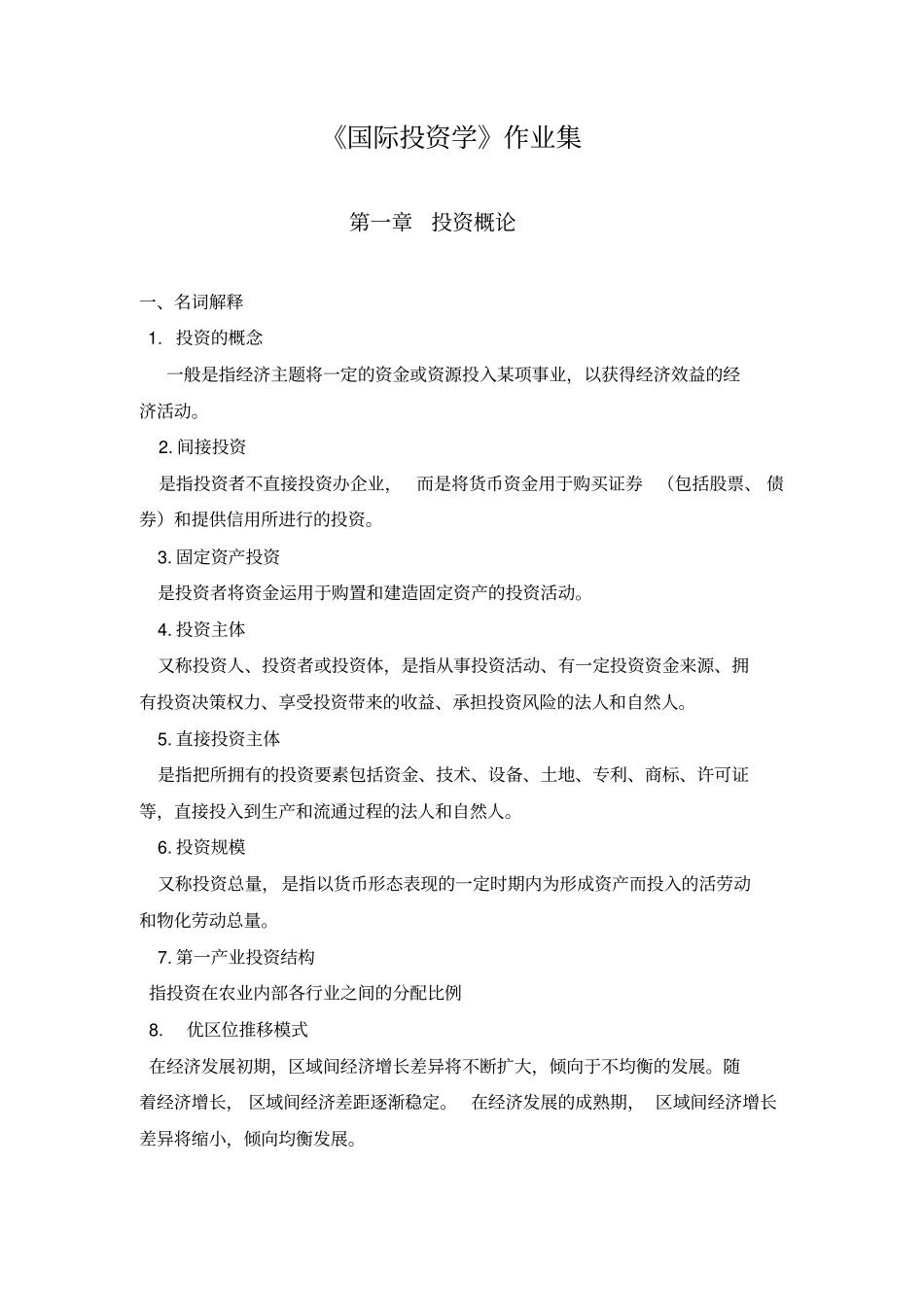 《国际投资学》作业集

第一章 投资概论

一、名词解释

1. 投资的概念

一般是指经济主题将一定的资金或资源投入某项事业，以获得经济效益的经济活动。

2. 间接投资

是指投资者不直接投资办企业，而是将货币资金用于购买证券（包括股票、债券）和提供信用所进行的投资。

3. 固定资产投资

是投资者将资金运用于购置和建造固定资产的投资活动。

4. 投资主体

又称投资人、投资者或投资体，是指从事投资活动、有一定投资资金来源、拥有投资决策权力、享受投资带来的收益、承担投资风险的法人和自然人。

5. 直接投资主体

是指把所拥有的投资要素包括资金、技术、设备、土地、专利、商标、许可证等，直接投入到生产和流通过程的法人和自然人。

6. 投资规模

又称投资总量，是指以货币形态表现的一定时期内为形成资产而投入的活劳动和物化劳动总量。

7. 第一产业投资结构

指投资在农业内部各行业之间的分配比例

8. 优区位推移模式

在经济发展初期，区域间经济增长差异将不断扩大，倾向于不均衡的发展。随着经济增长，区域间经济差距逐渐稳定。在经济发展的成熟期，区域间经济增长差异将缩小，倾向均衡发展。